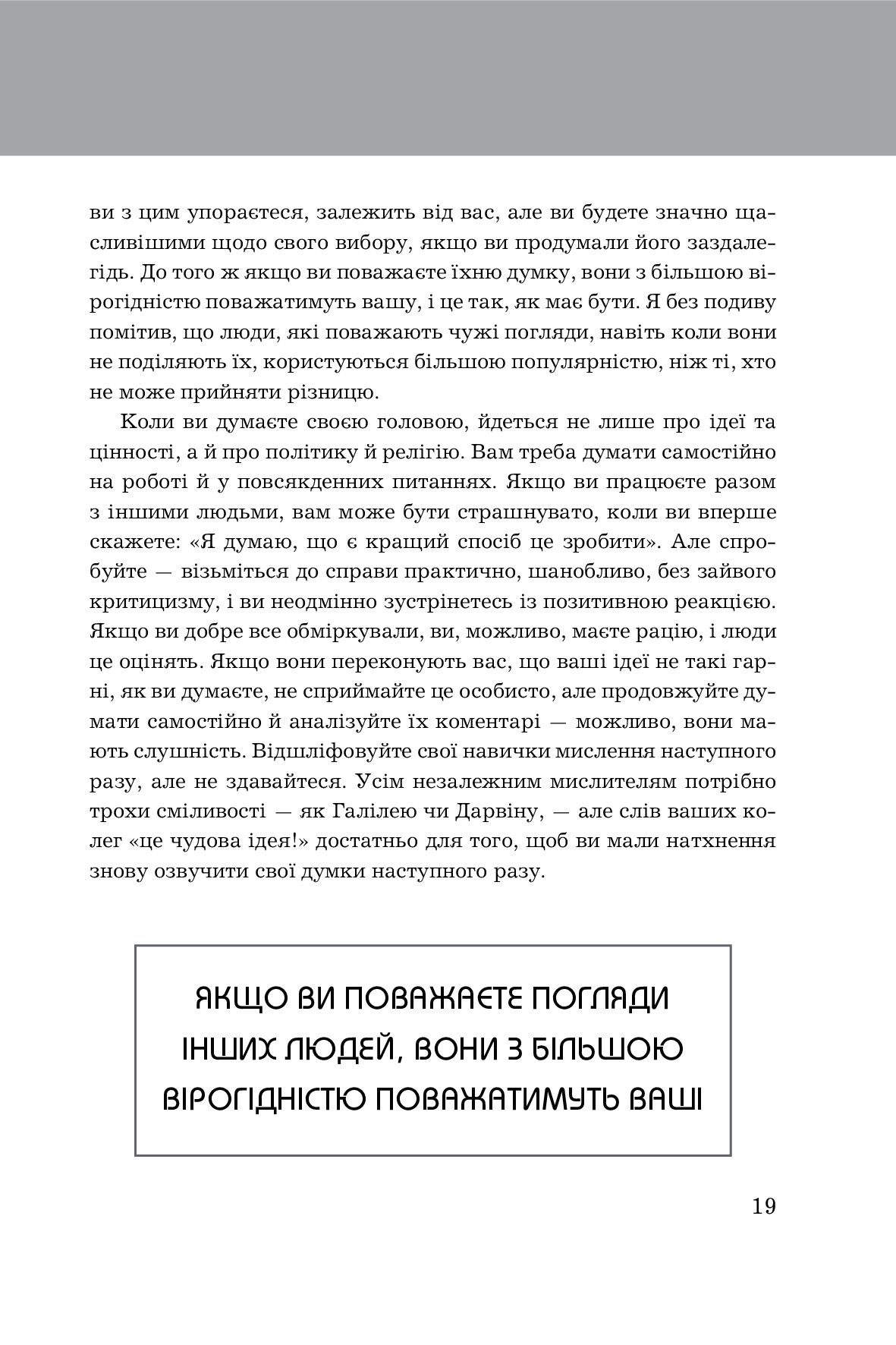 ви з цим упораєтеся, залежить від вас, але ви будете значно щасливішими щодо свого вибору, якщо ви продумали його заздалегідь. До того ж якщо ви поважаєте їхню думку, вони з більшою вірогідністю поважатимуть вашу, і це так, як має бути. Я без подиву помітив, що люди, які поважають чужі погляди, навіть коли вони не поділяють їх, користуються більшою популярністю, ніж ті, хто не може прийняти різницю.

Коли ви думаєте своєю головою, йдеться не лише про ідеї та цінності, а й про політику й релігію. Вам треба думати самостійно на роботі й у повсякденних питаннях. Якщо ви працюєте разом з іншими людьми, вам може бути страшнувато, коли ви вперше скажете: «Я думаю, що є кращий спосіб це зробити». Але спробуйте — візьміться до справи практично, шанобливо, без зайвого критицизму, і ви неодмінно зустрінетесь із позитивною реакцією. Якщо ви добре все обміркували, ви, можливо, маєте рацію, і люди це оцінять. Якщо вони переконують вас, що ваші ідеї не такі гарні, як ви думаєте, не сприймайте це особисто, але продовжуйте думати самостійно й аналізуйте їх коментарі — можливо, вони мають слушність. Відшліфовуйте свої навички мислення наступного разу, але не здавайтеся. Усім незалежним мислителям потрібно трохи сміливості — як Галілею чи Дарвіну, — але слів ваших колег «це чудова ідея!» достатньо для того, щоб ви мали натхнення знову озвучити свої думки наступного разу.

ЯКЩО ВИ ПОВАЖАЄТЕ ПОГЛЯДИ ІНШИХ ЛЮДЕЙ, ВОНИ З БІЛЬШОЮ ВІРОГІДНІСТЮ ПОВАЖАТИМУТЬ ВАШІ

19